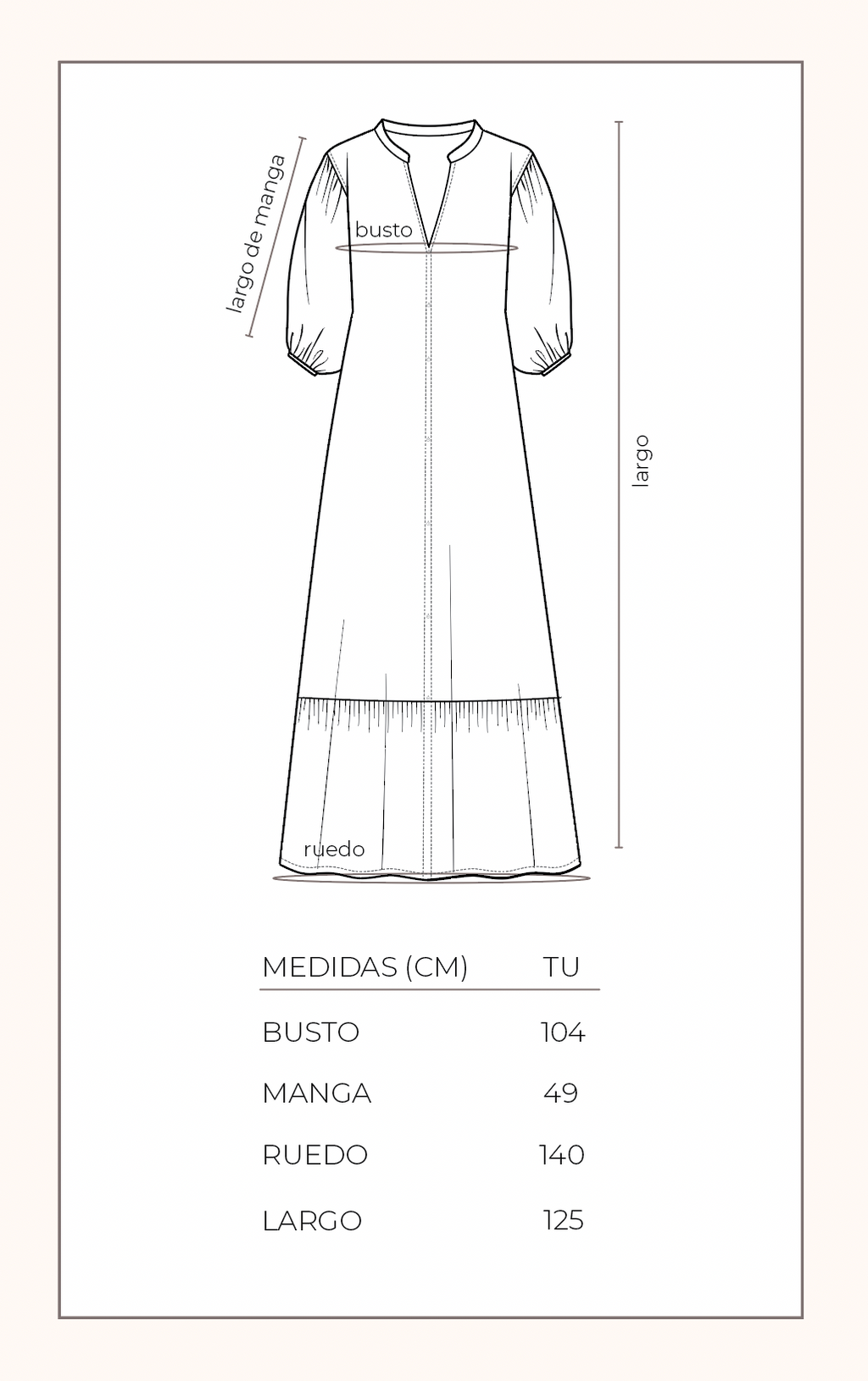 largo de manga

busto

largo

ruedo

| MEDIDAS (CM) | TU |
|---|---|
| BUSTO | 104 |
| MANGA | 49 |
| RUEDO | 140 |
| LARGO | 125 |